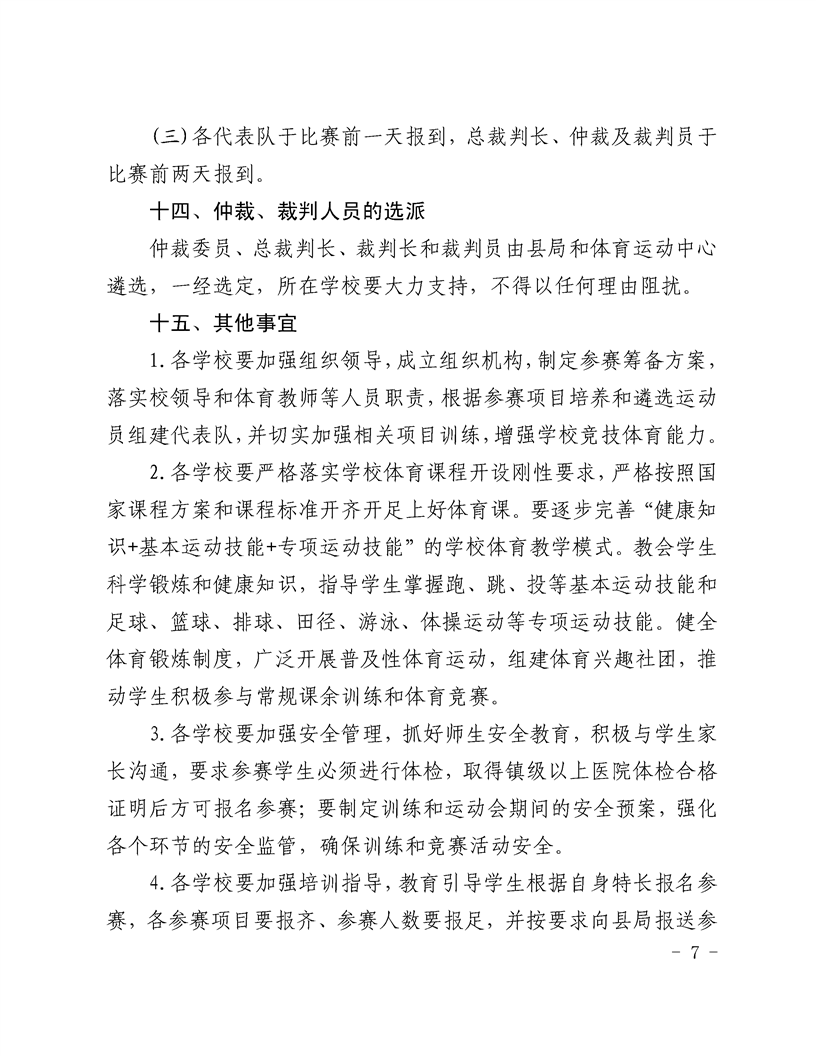 （三）各代表队于比赛前一天报到，总裁判长、仲裁及裁判员于比赛前两天报到。

十四、仲裁、裁判人员的选派

仲裁委员、总裁判长、裁判长和裁判员由县局和体育运动中心遴选，一经选定，所在学校要大力支持，不得以任何理由阻扰。

十五、其他事宜

1.各学校要加强组织领导，成立组织机构，制定参赛筹备方案，落实校领导和体育教师等人员职责，根据参赛项目培养和遴选运动员组建代表队，并切实加强相关项目训练，增强学校竞技体育能力。

2.各学校要严格落实学校体育课程开设刚性要求，严格按照国家课程方案和课程标准开齐开足上好体育课。要逐步完善“健康知识+基本运动技能+专项运动技能”的学校体育教学模式。教会学生科学锻炼和健康知识，指导学生掌握跑、跳、投等基本运动技能和足球、篮球、排球、田径、游泳、体操运动等专项运动技能。健全体育锻炼制度，广泛开展普及性体育运动，组建体育兴趣社团，推动学生积极参与常规课余训练和体育竞赛。

3.各学校要加强安全管理，抓好师生安全教育，积极与学生家长沟通，要求参赛学生必须进行体检，取得镇级以上医院体检合格证明后方可报名参赛；要制定训练和运动会期间的安全预案，强化各个环节的安全监管，确保训练和竞赛活动安全。

4.各学校要加强培训指导，教育引导学生根据自身特长报名参赛，各参赛项目要报齐、参赛人数要报足，并按要求向县局报送参

- 7 -